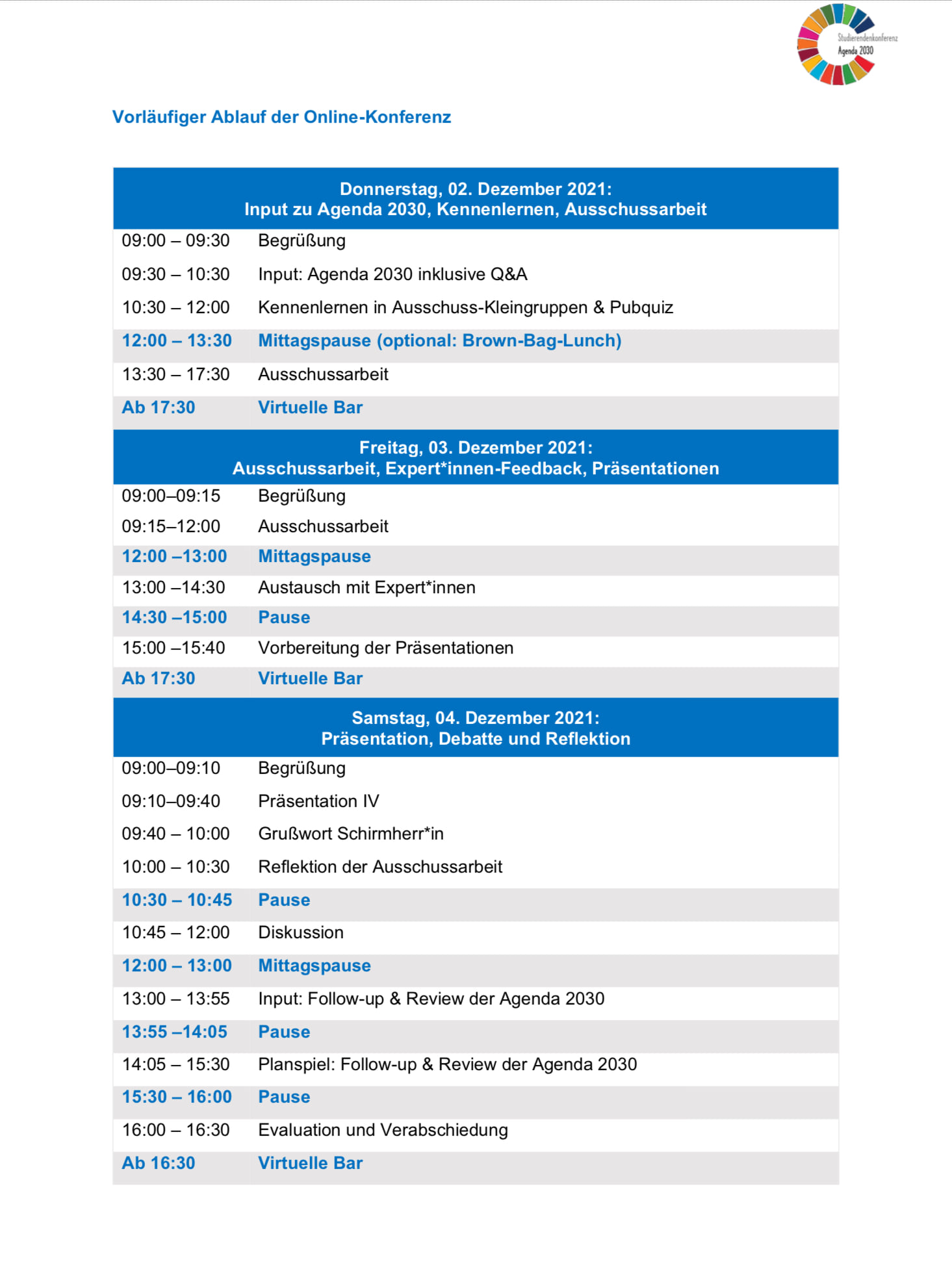 Studierendenkonferenz Agenda 2030

Vorläufiger Ablauf der Online-Konferenz

| Donnerstag, 02. Dezember 2021: Input zu Agenda 2030, Kennenlernen, Ausschussarbeit | |
|---|---|
| 09:00 – 09:30 | Begrüßung |
| 09:30 – 10:30 | Input: Agenda 2030 inklusive Q&A |
| 10:30 – 12:00 | Kennenlernen in Ausschuss-Kleingruppen & Pubquiz |
| 12:00 – 13:30 | Mittagspause (optional: Brown-Bag-Lunch) |
| 13:30 – 17:30 | Ausschussarbeit |
| Ab 17:30 | Virtuelle Bar |
| Freitag, 03. Dezember 2021: Ausschussarbeit, Expert*innen-Feedback, Präsentationen | |
| 09:00–09:15 | Begrüßung |
| 09:15–12:00 | Ausschussarbeit |
| 12:00 –13:00 | Mittagspause |
| 13:00 –14:30 | Austausch mit Expert*innen |
| 14:30 –15:00 | Pause |
| 15:00 –15:40 | Vorbereitung der Präsentationen |
| Ab 17:30 | Virtuelle Bar |
| Samstag, 04. Dezember 2021: Präsentation, Debatte und Reflektion | |
| 09:00–09:10 | Begrüßung |
| 09:10–09:40 | Präsentation IV |
| 09:40 – 10:00 | Grußwort Schirmherr*in |
| 10:00 – 10:30 | Reflektion der Ausschussarbeit |
| 10:30 – 10:45 | Pause |
| 10:45 – 12:00 | Diskussion |
| 12:00 – 13:00 | Mittagspause |
| 13:00 – 13:55 | Input: Follow-up & Review der Agenda 2030 |
| 13:55 –14:05 | Pause |
| 14:05 – 15:30 | Planspiel: Follow-up & Review der Agenda 2030 |
| 15:30 – 16:00 | Pause |
| 16:00 – 16:30 | Evaluation und Verabschiedung |
| Ab 16:30 | Virtuelle Bar |